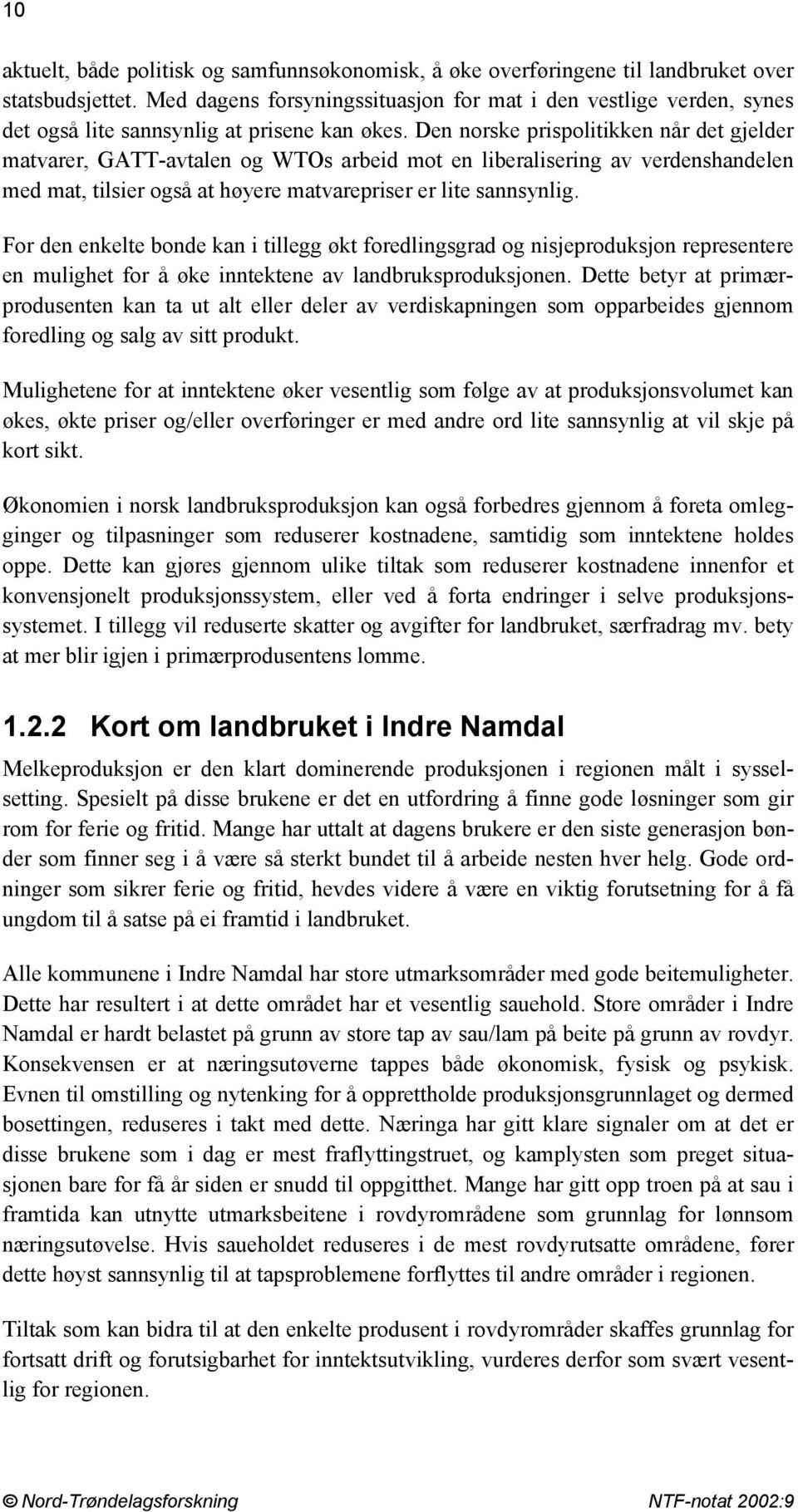 10

aktuelt, både politisk og samfunnsøkonomisk, å øke overføringene til landbruket over statsbudsjettet. Med dagens forsyningssituasjon for mat i den vestlige verden, synes det også lite sannsynlig at prisene kan økes. Den norske prispolitikken når det gjelder matvarer, GATT-avtalen og WTOs arbeid mot en liberalisering av verdenshandelen med mat, tilsier også at høyere matvarepriser er lite sannsynlig.

For den enkelte bonde kan i tillegg økt foredlingsgrad og nisjeproduksjon representere en mulighet for å øke inntektene av landbruksproduksjonen. Dette betyr at primærprodusenten kan ta ut alt eller deler av verdiskapningen som opparbeides gjennom foredling og salg av sitt produkt.

Mulighetene for at inntektene øker vesentlig som følge av at produksjonsvolumet kan økes, økte priser og/eller overføringer er med andre ord lite sannsynlig at vil skje på kort sikt.

Økonomien i norsk landbruksproduksjon kan også forbedres gjennom å foreta omlegginger og tilpasninger som reduserer kostnadene, samtidig som inntektene holdes oppe. Dette kan gjøres gjennom ulike tiltak som reduserer kostnadene innenfor et konvensjonelt produksjonssystem, eller ved å forta endringer i selve produksjonssystemet. I tillegg vil reduserte skatter og avgifter for landbruket, særfradrag mv. bety at mer blir igjen i primærprodusentens lomme.

1.2.2 Kort om landbruket i Indre Namdal

Melkeproduksjon er den klart dominerende produksjonen i regionen målt i sysselsetting. Spesielt på disse brukene er det en utfordring å finne gode løsninger som gir rom for ferie og fritid. Mange har uttalt at dagens brukere er den siste generasjon bønder som finner seg i å være så sterkt bundet til å arbeide nesten hver helg. Gode ordninger som sikrer ferie og fritid, hevdes videre å være en viktig forutsetning for å få ungdom til å satse på ei framtid i landbruket.

Alle kommunene i Indre Namdal har store utmarksområder med gode beitemuligheter. Dette har resultert i at dette området har et vesentlig sauehold. Store områder i Indre Namdal er hardt belastet på grunn av store tap av sau/lam på beite på grunn av rovdyr. Konsekvensen er at næringsutøverne tappes både økonomisk, fysisk og psykisk. Evnen til omstilling og nytenking for å opprettholde produksjonsgrunnlaget og dermed bosettingen, reduseres i takt med dette. Næringa har gitt klare signaler om at det er disse brukene som i dag er mest fraflyttingstruet, og kamplysten som preget situasjonen bare for få år siden er snudd til oppgitthet. Mange har gitt opp troen på at sau i framtida kan utnytte utmarksbeitene i rovdyrområdene som grunnlag for lønnsom næringsutøvelse. Hvis saueholdet reduseres i de mest rovdyrutsatte områdene, fører dette høyst sannsynlig til at tapsproblemene forflyttes til andre områder i regionen.

Tiltak som kan bidra til at den enkelte produsent i rovdyrområder skaffes grunnlag for fortsatt drift og forutsigbarhet for inntektsutvikling, vurderes derfor som svært vesentlig for regionen.

© Nord-Trøndelagsforskning NTF-notat 2002:9